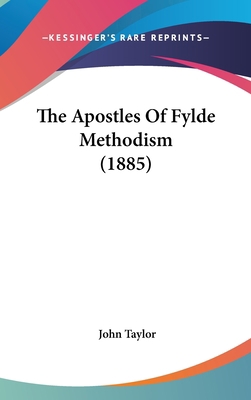 —KESSINGER'S RARE REPRINTS—

The Apostles Of Fylde Methodism (1885)

John Taylor